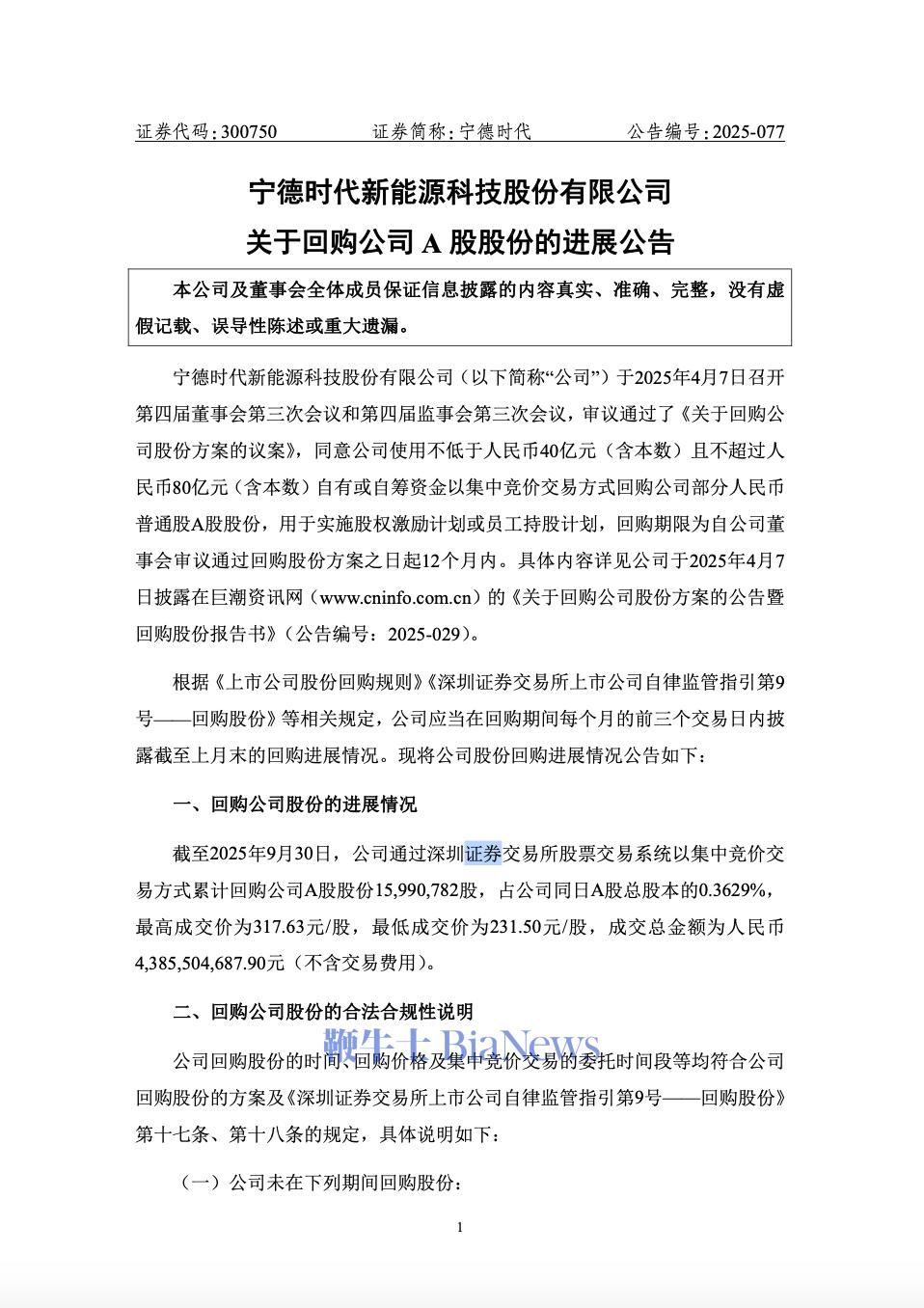 证券代码：300750　　证券简称：宁德时代　　公告编号：2025-077

宁德时代新能源科技股份有限公司
关于回购公司 A 股股份的进展公告

本公司及董事会全体成员保证信息披露的内容真实、准确、完整，没有虚假记载、误导性陈述或重大遗漏。

宁德时代新能源科技股份有限公司（以下简称“公司”）于2025年4月7日召开第四届董事会第三次会议和第四届监事会第三次会议，审议通过了《关于回购公司股份方案的议案》，同意公司使用不低于人民币40亿元（含本数）且不超过人民币80亿元（含本数）自有或自筹资金以集中竞价交易方式回购公司部分人民币普通股A股股份，用于实施股权激励计划或员工持股计划，回购期限为自公司董事会审议通过回购股份方案之日起12个月内。具体内容详见公司于2025年4月7日披露在巨潮资讯网（www.cninfo.com.cn）的《关于回购公司股份方案的公告暨回购股份报告书》（公告编号：2025-029）。

根据《上市公司股份回购规则》《深圳证券交易所上市公司自律监管指引第9号——回购股份》等相关规定，公司应当在回购期间每个月的前三个交易日内披露截至上月末的回购进展情况。现将公司股份回购进展情况公告如下：

一、回购公司股份的进展情况

截至2025年9月30日，公司通过深圳证券交易所股票交易系统以集中竞价交易方式累计回购公司A股股份15,990,782股，占公司同日A股总股本的0.3629%，最高成交价为317.63元/股，最低成交价为231.50元/股，成交总金额为人民币4,385,504,687.90元（不含交易费用）。

二、回购公司股份的合法合规性说明

鞭牛士 BiaNews

公司回购股份的时间、回购价格及集中竞价交易的委托时间段等均符合公司回购股份的方案及《深圳证券交易所上市公司自律监管指引第9号——回购股份》第十七条、第十八条的规定，具体说明如下：

（一）公司未在下列期间回购股份：

1